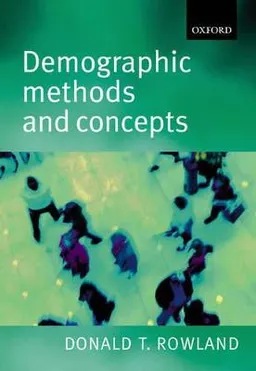 OXFORD

Demographic methods and concepts

DONALD T. ROWLAND